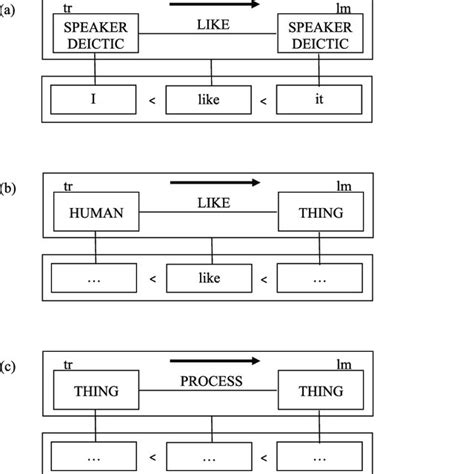 (a)
tr
lm
SPEAKER DEICTIC
LIKE
SPEAKER DEICTIC
I
<
like
<
it

(b)
tr
lm
HUMAN
LIKE
THING
...
<
like
<
...

(c)
tr
lm
THING
PROCESS
THING
...
<
...
<
...